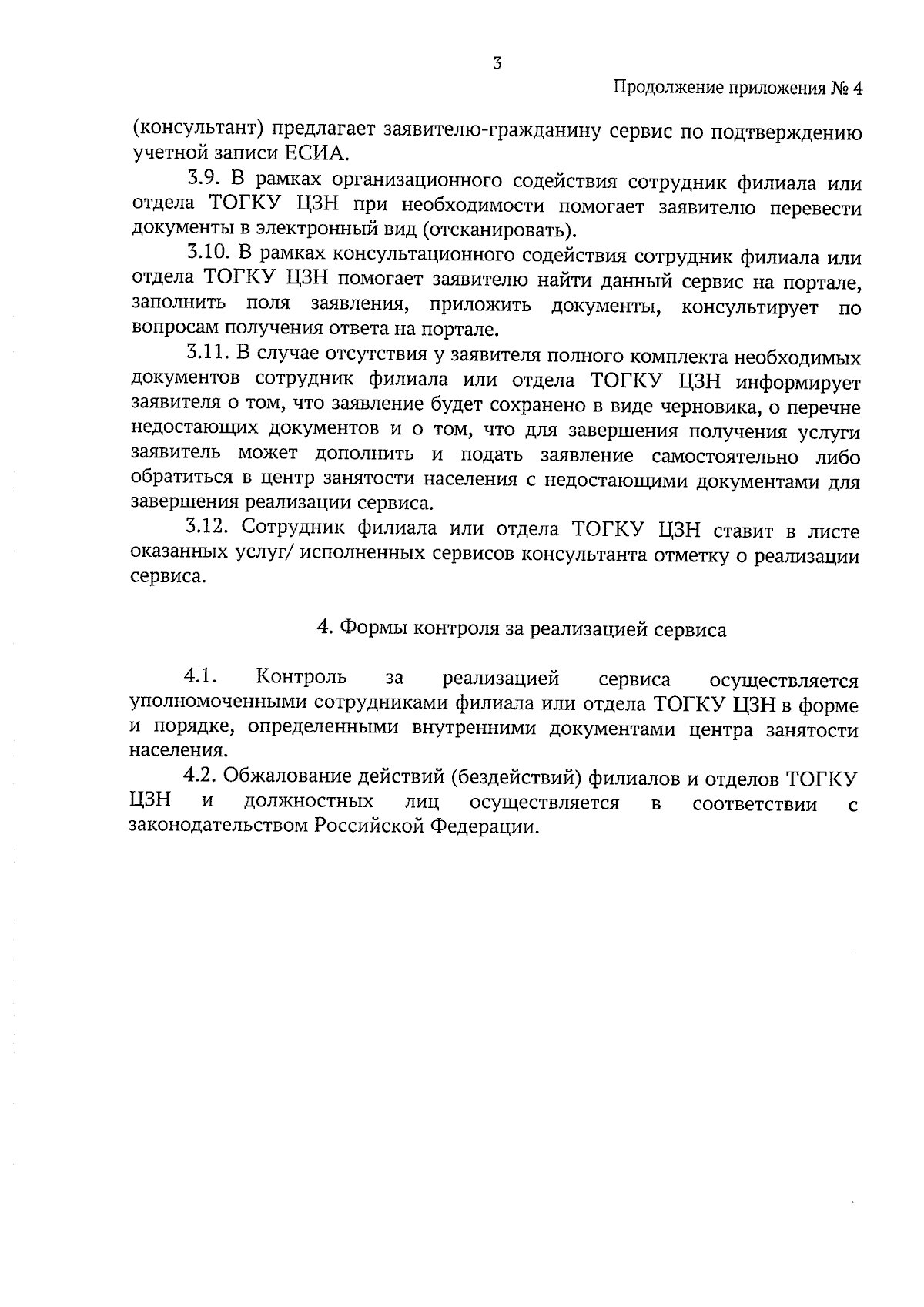 3

Продолжение приложения № 4

(консультант) предлагает заявителю-гражданину сервис по подтверждению учетной записи ЕСИА.

3.9. В рамках организационного содействия сотрудник филиала или отдела ТОГКУ ЦЗН при необходимости помогает заявителю перевести документы в электронный вид (отсканировать).

3.10. В рамках консультационного содействия сотрудник филиала или отдела ТОГКУ ЦЗН помогает заявителю найти данный сервис на портале, заполнить поля заявления, приложить документы, консультирует по вопросам получения ответа на портале.

3.11. В случае отсутствия у заявителя полного комплекта необходимых документов сотрудник филиала или отдела ТОГКУ ЦЗН информирует заявителя о том, что заявление будет сохранено в виде черновика, о перечне недостающих документов и о том, что для завершения получения услуги заявитель может дополнить и подать заявление самостоятельно либо обратиться в центр занятости населения с недостающими документами для завершения реализации сервиса.

3.12. Сотрудник филиала или отдела ТОГКУ ЦЗН ставит в листе оказанных услуг/ исполненных сервисов консультанта отметку о реализации сервиса.

4. Формы контроля за реализацией сервиса

4.1. Контроль за реализацией сервиса осуществляется уполномоченными сотрудниками филиала или отдела ТОГКУ ЦЗН в форме и порядке, определенными внутренними документами центра занятости населения.

4.2. Обжалование действий (бездействий) филиалов и отделов ТОГКУ ЦЗН и должностных лиц осуществляется в соответствии с законодательством Российской Федерации.